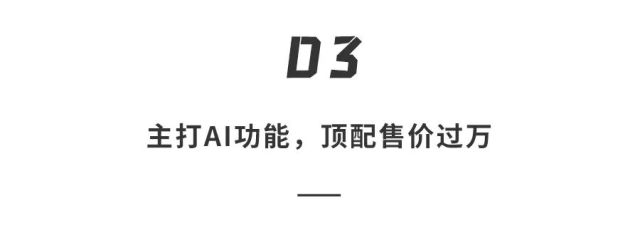 03

主打AI功能，顶配售价过万